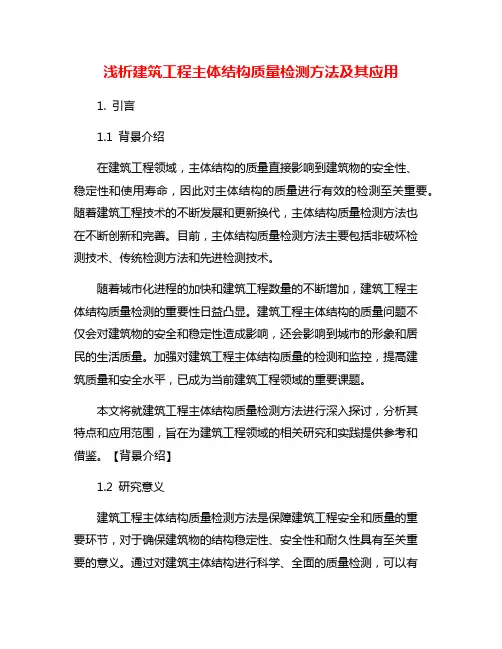 浅析建筑工程主体结构质量检测方法及其应用

1. 引言

1.1 背景介绍

在建筑工程领域，主体结构的质量直接影响到建筑物的安全性、稳定性和使用寿命，因此对主体结构的质量进行有效的检测至关重要。随着建筑工程技术的不断发展和更新换代，主体结构质量检测方法也在不断创新和完善。目前，主体结构质量检测方法主要包括非破坏检测技术、传统检测方法和先进检测技术。

随着城市化进程的加快和建筑工程数量的不断增加，建筑工程主体结构质量检测的重要性日益凸显。建筑工程主体结构的质量问题不仅会对建筑物的安全和稳定性造成影响，还会影响到城市的形象和居民的生活质量。加强对建筑工程主体结构质量的检测和监控，提高建筑质量和安全水平，已成为当前建筑工程领域的重要课题。

本文将就建筑工程主体结构质量检测方法进行深入探讨，分析其特点和应用范围，旨在为建筑工程领域的相关研究和实践提供参考和借鉴。【背景介绍】

1.2 研究意义

建筑工程主体结构质量检测方法是保障建筑工程安全和质量的重要环节，对于确保建筑物的结构稳定性、安全性和耐久性具有至关重要的意义。通过对建筑主体结构进行科学、全面的质量检测，可以有